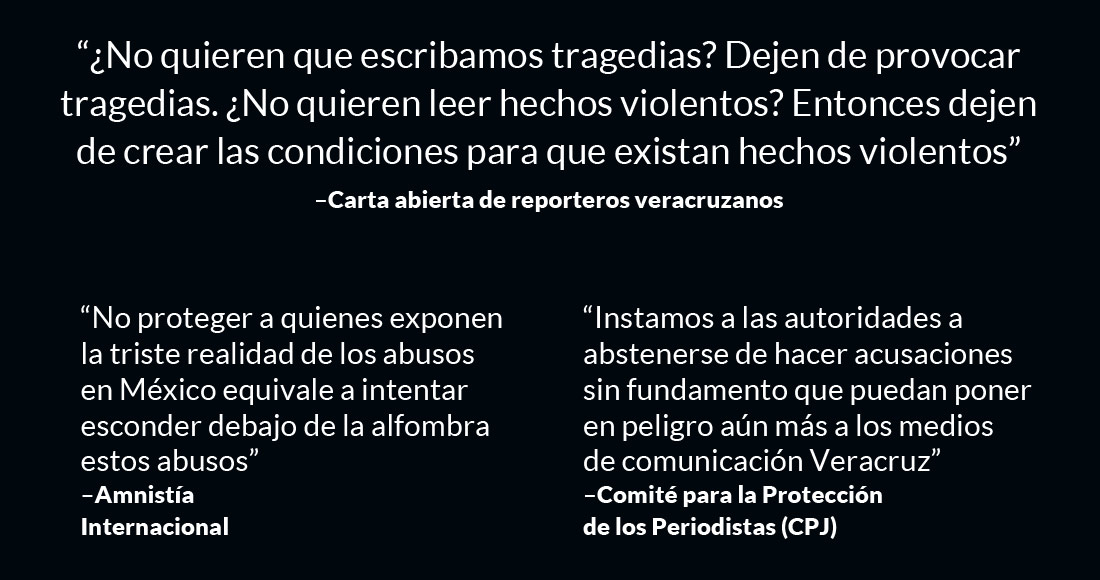 "¿No quieren que escribamos tragedias? Dejen de provocar tragedias. ¿No quieren leer hechos violentos? Entonces dejen de crear las condiciones para que existan hechos violentos"

–Carta abierta de reporteros veracruzanos

"No proteger a quienes exponen la triste realidad de los abusos en México equivale a intentar esconder debajo de la alfombra estos abusos"

–Amnistía
Internacional

"Instamos a las autoridades a abstenerse de hacer acusaciones sin fundamento que puedan poner en peligro aún más a los medios de comunicación Veracruz"

–Comité para la Protección
de los Periodistas (CPJ)